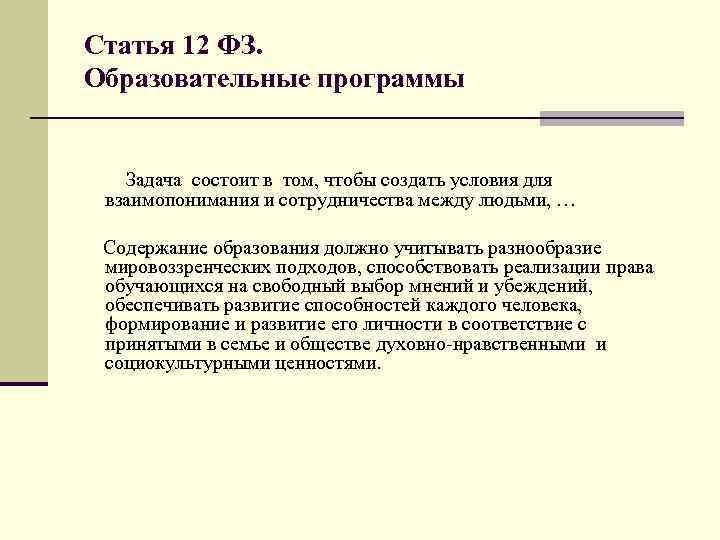 Статья 12 ФЗ.
Образовательные программы

Задача состоит в том, чтобы создать условия для взаимопонимания и сотрудничества между людьми, …

Содержание образования должно учитывать разнообразие мировоззренческих подходов, способствовать реализации права обучающихся на свободный выбор мнений и убеждений, обеспечивать развитие способностей каждого человека, формирование и развитие его личности в соответствие с принятыми в семье и обществе духовно-нравственными и социокультурными ценностями.